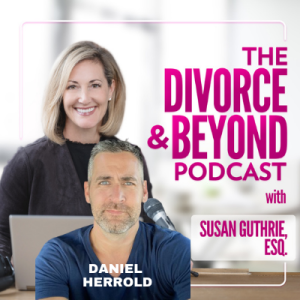 THE DIVORCE & BEYOND PODCAST

with

SUSAN GUTHRIE, ESQ.

DANIEL HERROLD